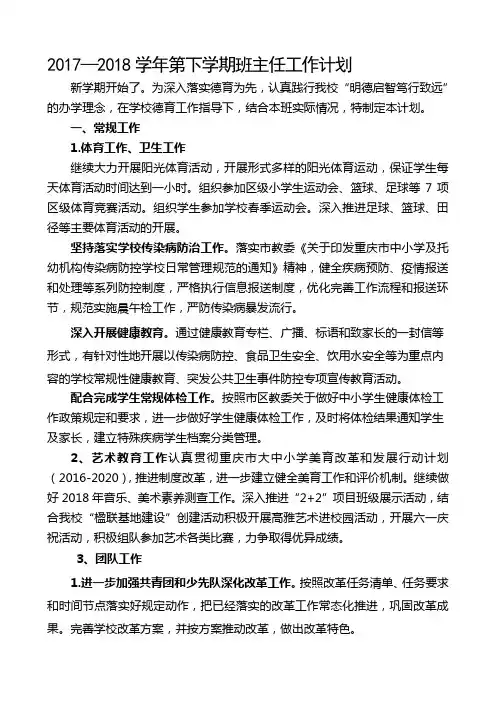 2017—2018 学年第下学期班主任工作计划

新学期开始了。为深入落实德育为先，认真践行我校“明德启智笃行致远”的办学理念，在学校德育工作指导下，结合本班实际情况，特制定本计划。

一、常规工作

1.体育工作、卫生工作

继续大力开展阳光体育活动，开展形式多样的阳光体育运动，保证学生每天体育活动时间达到一小时。组织参加区级小学生运动会、篮球、足球等 7 项区级体育竞赛活动。组织学生参加学校春季运动会。深入推进足球、篮球、田径等主要体育活动的开展。

坚持落实学校传染病防治工作。落实市教委《关于印发重庆市中小学及托幼机构传染病防控学校日常管理规范的通知》精神，健全疾病预防、疫情报送和处理等系列防控制度，严格执行信息报送制度，优化完善工作流程和报送环节，规范实施晨午检工作，严防传染病暴发流行。

深入开展健康教育。通过健康教育专栏、广播、标语和致家长的一封信等形式，有针对性地开展以传染病防控、食品卫生安全、饮用水安全等为重点内容的学校常规性健康教育、突发公共卫生事件防控专项宣传教育活动。

配合完成学生常规体检工作。按照市区教委关于做好中小学生健康体检工作政策规定和要求，进一步做好学生健康体检工作，及时将体检结果通知学生及家长，建立特殊疾病学生档案分类管理。

2、艺术教育工作认真贯彻重庆市大中小学美育改革和发展行动计划（2016-2020），推进制度改革，进一步建立健全美育工作和评价机制。继续做好 2018 年音乐、美术素养测查工作。深入推进“2+2”项目班级展示活动，结合我校“楹联基地建设”创建活动积极开展高雅艺术进校园活动，开展六一庆祝活动，积极组队参加艺术各类比赛，力争取得优异成绩。

3、团队工作

1.进一步加强共青团和少先队深化改革工作。按照改革任务清单、任务要求和时间节点落实好规定动作，把已经落实的改革工作常态化推进，巩固改革成果。完善学校改革方案，并按方案推动改革，做出改革特色。